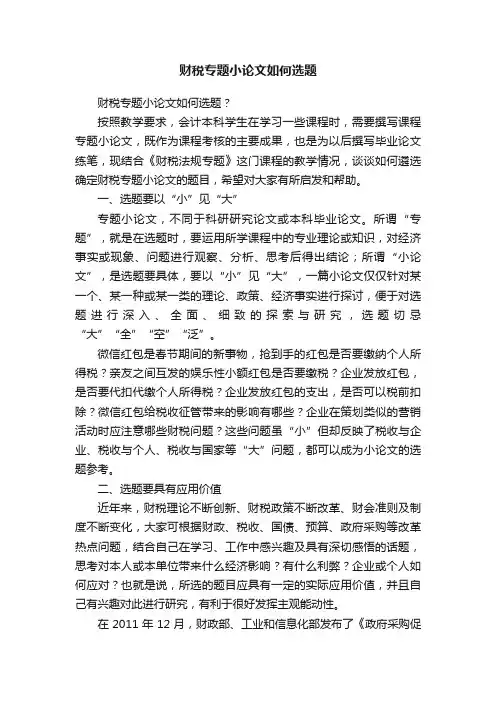 财税专题小论文如何选题

财税专题小论文如何选题？

按照教学要求，会计本科学生在学习一些课程时，需要撰写课程专题小论文，既作为课程考核的主要成果，也是为以后撰写毕业论文练笔，现结合《财税法规专题》这门课程的教学情况，谈谈如何遴选确定财税专题小论文的题目，希望对大家有所启发和帮助。

一、选题要以“小”见“大”

专题小论文，不同于科研研究论文或本科毕业论文。所谓“专题”，就是在选题时，要运用所学课程中的专业理论或知识，对经济事实或现象、问题进行观察、分析、思考后得出结论；所谓“小论文”，是选题要具体，要以“小”见“大”，一篇小论文仅仅针对某一个、某一种或某一类的理论、政策、经济事实进行探讨，便于对选题进行深入、全面、细致的探索与研究，选题切忌“大”“全”“空”“泛”。

微信红包是春节期间的新事物，抢到手的红包是否要缴纳个人所得税？亲友之间互发的娱乐性小额红包是否要缴税？企业发放红包，是否要代扣代缴个人所得税？企业发放红包的支出，是否可以税前扣除？微信红包给税收征管带来的影响有哪些？企业在策划类似的营销活动时应注意哪些财税问题？这些问题虽“小”但却反映了税收与企业、税收与个人、税收与国家等“大”问题，都可以成为小论文的选题参考。

二、选题要具有应用价值

近年来，财税理论不断创新、财税政策不断改革、财会准则及制度不断变化，大家可根据财政、税收、国债、预算、政府采购等改革热点问题，结合自己在学习、工作中感兴趣及具有深切感悟的话题，思考对本人或本单位带来什么经济影响？有什么利弊？企业或个人如何应对？也就是说，所选的题目应具有一定的实际应用价值，并且自己有兴趣对此进行研究，有利于很好发挥主观能动性。

在 2011 年 12 月，财政部、工业和信息化部发布了《政府采购促